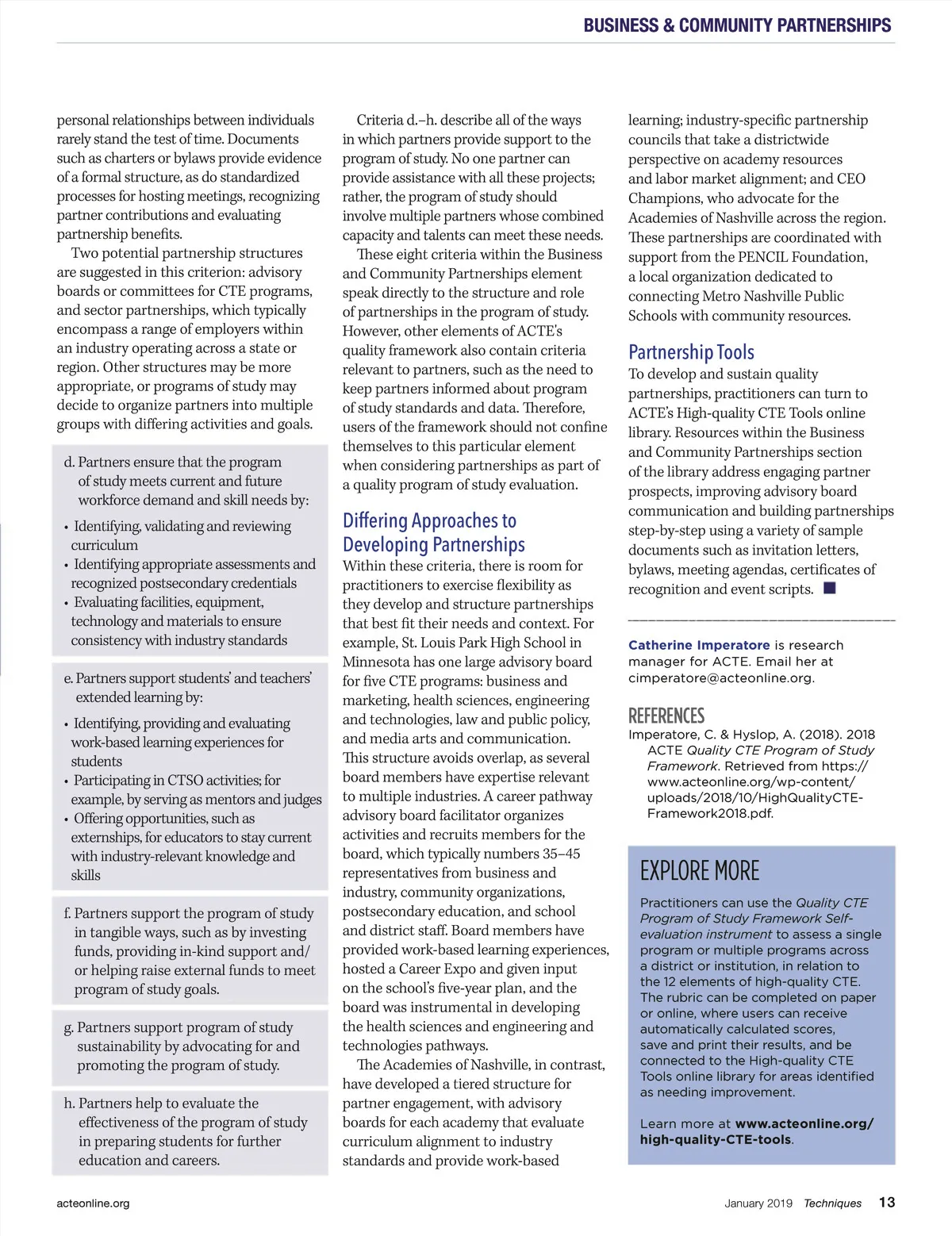 BUSINESS & COMMUNITY PARTNERSHIPS

personal relationships between individuals rarely stand the test of time. Documents such as charters or bylaws provide evidence of a formal structure, as do standardized processes for hosting meetings, recognizing partner contributions and evaluating partnership benefits.

Two potential partnership structures are suggested in this criterion: advisory boards or committees for CTE programs, and sector partnerships, which typically encompass a range of employers within an industry operating across a state or region. Other structures may be more appropriate, or programs of study may decide to organize partners into multiple groups with differing activities and goals.

d. Partners ensure that the program of study meets current and future workforce demand and skill needs by:

• Identifying, validating and reviewing curriculum
• Identifying appropriate assessments and recognized postsecondary credentials
• Evaluating facilities, equipment, technology and materials to ensure consistency with industry standards

e. Partners support students' and teachers' extended learning by:

• Identifying, providing and evaluating work-based learning experiences for students
• Participating in CTSO activities; for example, by serving as mentors and judges
• Offering opportunities, such as externships, for educators to stay current with industry-relevant knowledge and skills

f. Partners support the program of study in tangible ways, such as by investing funds, providing in-kind support and/or helping raise external funds to meet program of study goals.

g. Partners support program of study sustainability by advocating for and promoting the program of study.

h. Partners help to evaluate the effectiveness of the program of study in preparing students for further education and careers.

Criteria d.–h. describe all of the ways in which partners provide support to the program of study. No one partner can provide assistance with all these projects; rather, the program of study should involve multiple partners whose combined capacity and talents can meet these needs.

These eight criteria within the Business and Community Partnerships element speak directly to the structure and role of partnerships in the program of study. However, other elements of ACTE's quality framework also contain criteria relevant to partners, such as the need to keep partners informed about program of study standards and data. Therefore, users of the framework should not confine themselves to this particular element when considering partnerships as part of a quality program of study evaluation.

Differing Approaches to Developing Partnerships
Within these criteria, there is room for practitioners to exercise flexibility as they develop and structure partnerships that best fit their needs and context. For example, St. Louis Park High School in Minnesota has one large advisory board for five CTE programs: business and marketing, health sciences, engineering and technologies, law and public policy, and media arts and communication. This structure avoids overlap, as several board members have expertise relevant to multiple industries. A career pathway advisory board facilitator organizes activities and recruits members for the board, which typically numbers 35–45 representatives from business and industry, community organizations, postsecondary education, and school and district staff. Board members have provided work-based learning experiences, hosted a Career Expo and given input on the school's five-year plan, and the board was instrumental in developing the health sciences and engineering and technologies pathways.

The Academies of Nashville, in contrast, have developed a tiered structure for partner engagement, with advisory boards for each academy that evaluate curriculum alignment to industry standards and provide work-based learning; industry-specific partnership councils that take a districtwide perspective on academy resources and labor market alignment; and CEO Champions, who advocate for the Academies of Nashville across the region. These partnerships are coordinated with support from the PENCIL Foundation, a local organization dedicated to connecting Metro Nashville Public Schools with community resources.

Partnership Tools
To develop and sustain quality partnerships, practitioners can turn to ACTE's High-quality CTE Tools online library. Resources within the Business and Community Partnerships section of the library address engaging partner prospects, improving advisory board communication and building partnerships step-by-step using a variety of sample documents such as invitation letters, bylaws, meeting agendas, certificates of recognition and event scripts.

Catherine Imperatore is research manager for ACTE. Email her at cimperatore@acteonline.org.

REFERENCES
Imperatore, C. & Hyslop, A. (2018). 2018 ACTE Quality CTE Program of Study Framework. Retrieved from https://www.acteonline.org/wp-content/uploads/2018/10/HighQualityCTE-Framework2018.pdf.

EXPLORE MORE
Practitioners can use the Quality CTE Program of Study Framework Self-evaluation instrument to assess a single program or multiple programs across a district or institution, in relation to the 12 elements of high-quality CTE. The rubric can be completed on paper or online, where users can receive automatically calculated scores, save and print their results, and be connected to the High-quality CTE Tools online library for areas identified as needing improvement.

Learn more at www.acteonline.org/high-quality-CTE-tools.

acteonline.org

January 2019 Techniques 13